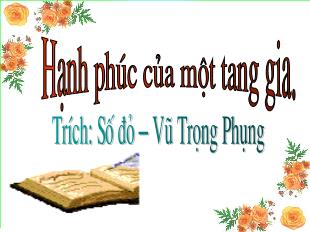 Hạnh phúc của một tang gia.

Trích: Số đỏ – Vũ Trọng Phụng